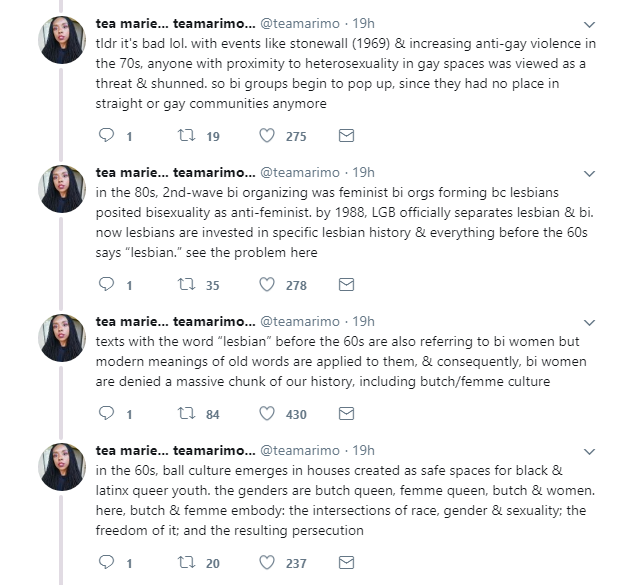 tea marie... teamarimo... @teamarimo · 19h
tldr it's bad lol. with events like stonewall (1969) & increasing anti-gay violence in the 70s, anyone with proximity to heterosexuality in gay spaces was viewed as a threat & shunned. so bi groups begin to pop up, since they had no place in straight or gay communities anymore

1 19 275

tea marie... teamarimo... @teamarimo · 19h
in the 80s, 2nd-wave bi organizing was feminist bi orgs forming bc lesbians posited bisexuality as anti-feminist. by 1988, LGB officially separates lesbian & bi. now lesbians are invested in specific lesbian history & everything before the 60s says "lesbian." see the problem here

1 35 278

tea marie... teamarimo... @teamarimo · 19h
texts with the word "lesbian" before the 60s are also referring to bi women but modern meanings of old words are applied to them, & consequently, bi women are denied a massive chunk of our history, including butch/femme culture

1 84 430

tea marie... teamarimo... @teamarimo · 19h
in the 60s, ball culture emerges in houses created as safe spaces for black & latinx queer youth. the genders are butch queen, femme queen, butch & women. here, butch & femme embody: the intersections of race, gender & sexuality; the freedom of it; and the resulting persecution

1 20 237